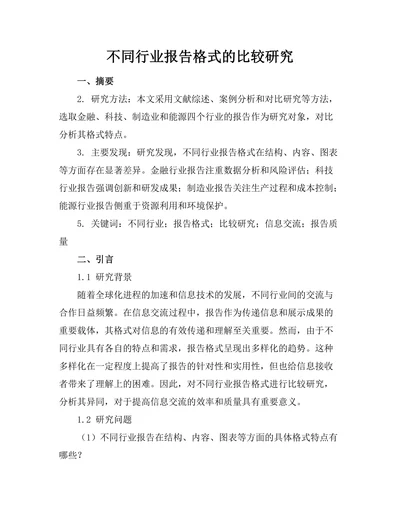 不同行业报告格式的比较研究

一、摘要

2. 研究方法：本文采用文献综述、案例分析和对比研究等方法，选取金融、科技、制造业和能源四个行业的报告作为研究对象，对比分析其格式特点。

3. 主要发现：研究发现，不同行业报告格式在结构、内容、图表等方面存在显著差异。金融行业报告注重数据分析和风险评估；科技行业报告强调创新和研发成果；制造业报告关注生产过程和成本控制；能源行业报告侧重于资源利用和环境保护。

5. 关键词：不同行业；报告格式；比较研究；信息交流；报告质量

二、引言

1.1 研究背景

随着全球化进程的加速和信息技术的发展，不同行业间的交流与合作日益频繁。在信息交流过程中，报告作为传递信息和展示成果的重要载体，其格式对信息的有效传递和理解至关重要。然而，由于不同行业具有各自的特点和需求，报告格式呈现出多样化的趋势。这种多样化在一定程度上提高了报告的针对性和实用性，但也给信息接收者带来了理解上的困难。因此，对不同行业报告格式进行比较研究，分析其异同，对于提高信息交流的效率和质量具有重要意义。

1.2 研究问题

（1）不同行业报告在结构、内容、图表等方面的具体格式特点有哪些？